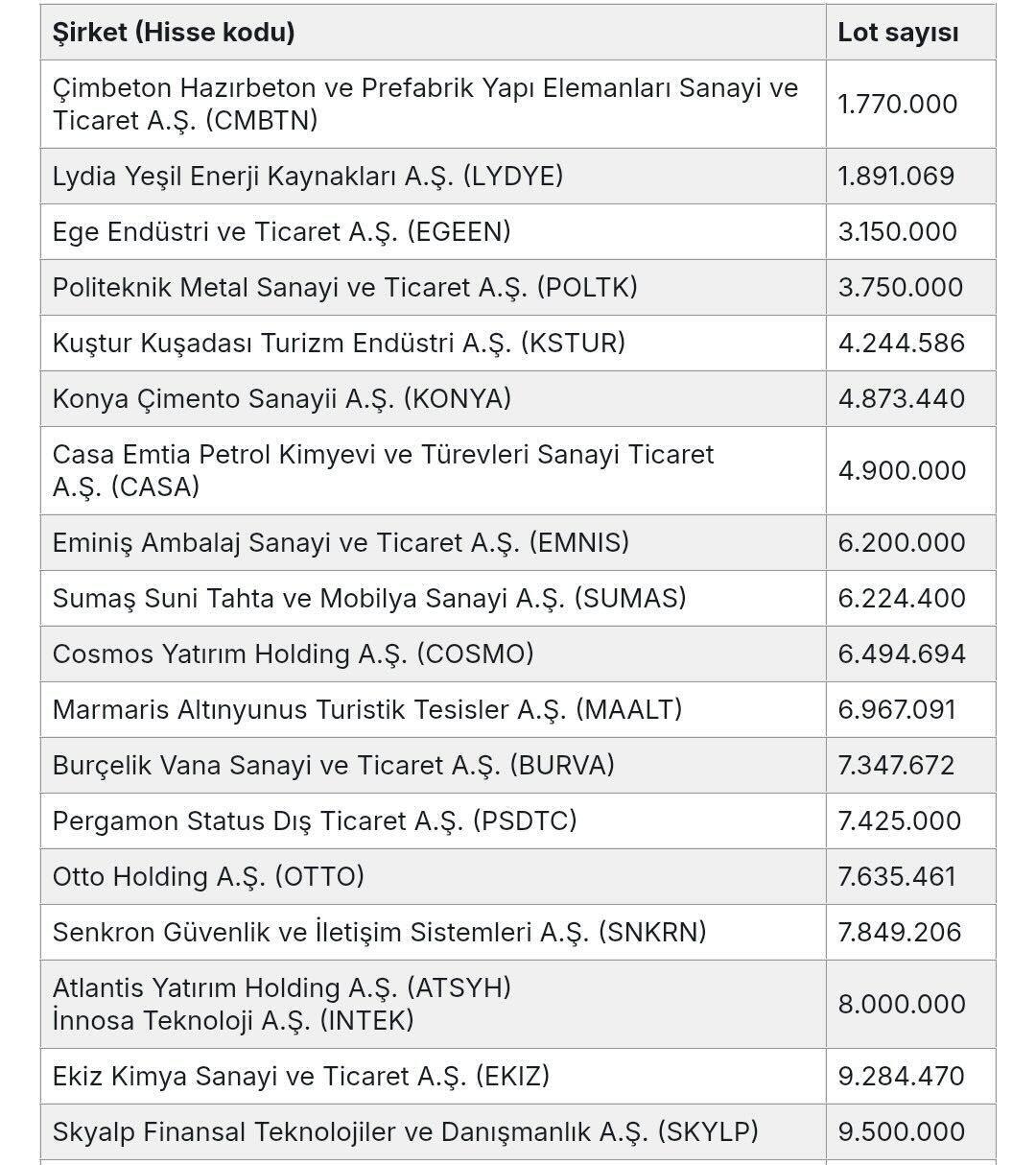 | Şirket (Hisse kodu) | Lot sayısı |
|---|---|
| Çimbeton Hazırbeton ve Prefabrik Yapı Elemanları Sanayi ve Ticaret A.Ş. (CMBTN) | 1.770.000 |
| Lydia Yeşil Enerji Kaynakları A.Ş. (LYDYE) | 1.891.069 |
| Ege Endüstri ve Ticaret A.Ş. (EGEEN) | 3.150.000 |
| Politeknik Metal Sanayi ve Ticaret A.Ş. (POLTK) | 3.750.000 |
| Kuştur Kuşadası Turizm Endüstri A.Ş. (KSTUR) | 4.244.586 |
| Konya Çimento Sanayii A.Ş. (KONYA) | 4.873.440 |
| Casa Emtia Petrol Kimyevi ve Türevleri Sanayi Ticaret A.Ş. (CASA) | 4.900.000 |
| Eminiş Ambalaj Sanayi ve Ticaret A.Ş. (EMNIS) | 6.200.000 |
| Sumaş Suni Tahta ve Mobilya Sanayi A.Ş. (SUMAS) | 6.224.400 |
| Cosmos Yatırım Holding A.Ş. (COSMO) | 6.494.694 |
| Marmaris Altınyunus Turistik Tesisler A.Ş. (MAALT) | 6.967.091 |
| Burçelik Vana Sanayi ve Ticaret A.Ş. (BURVA) | 7.347.672 |
| Pergamon Status Dış Ticaret A.Ş. (PSDTC) | 7.425.000 |
| Otto Holding A.Ş. (OTTO) | 7.635.461 |
| Senkron Güvenlik ve İletişim Sistemleri A.Ş. (SNKRN) | 7.849.206 |
| Atlantis Yatırım Holding A.Ş. (ATSYH) İnnosa Teknoloji A.Ş. (INTEK) | 8.000.000 |
| Ekiz Kimya Sanayi ve Ticaret A.Ş. (EKIZ) | 9.284.470 |
| Skyalp Finansal Teknolojiler ve Danışmanlık A.Ş. (SKYLP) | 9.500.000 |